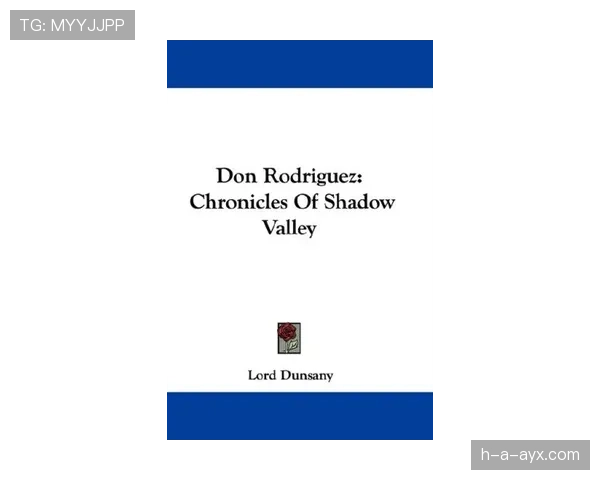 TG: MYYJJPP

Don Rodriguez: Chronicles Of Shadow Valley

Lord Dunsany

h-a-ayx.com